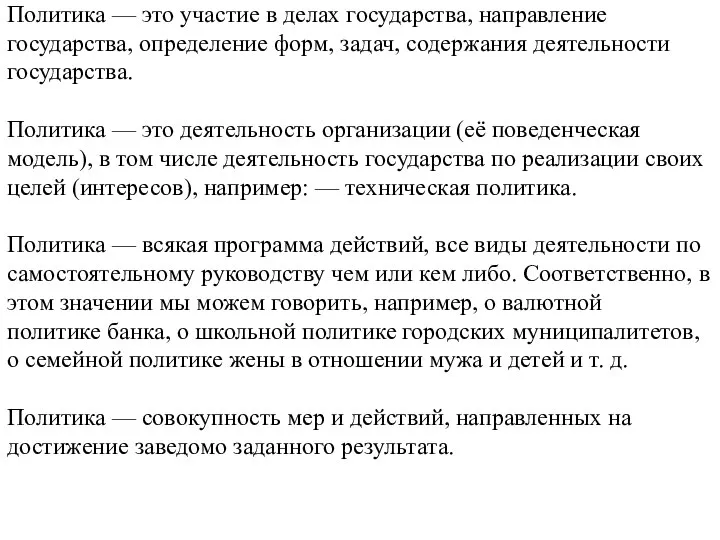 Политика — это участие в делах государства, направление государства, определение форм, задач, содержания деятельности государства.

Политика — это деятельность организации (её поведенческая модель), в том числе деятельность государства по реализации своих целей (интересов), например: — техническая политика.

Политика — всякая программа действий, все виды деятельности по самостоятельному руководству чем или кем либо. Соответственно, в этом значении мы можем говорить, например, о валютной политике банка, о школьной политике городских муниципалитетов, о семейной политике жены в отношении мужа и детей и т. д.

Политика — совокупность мер и действий, направленных на достижение заведомо заданного результата.